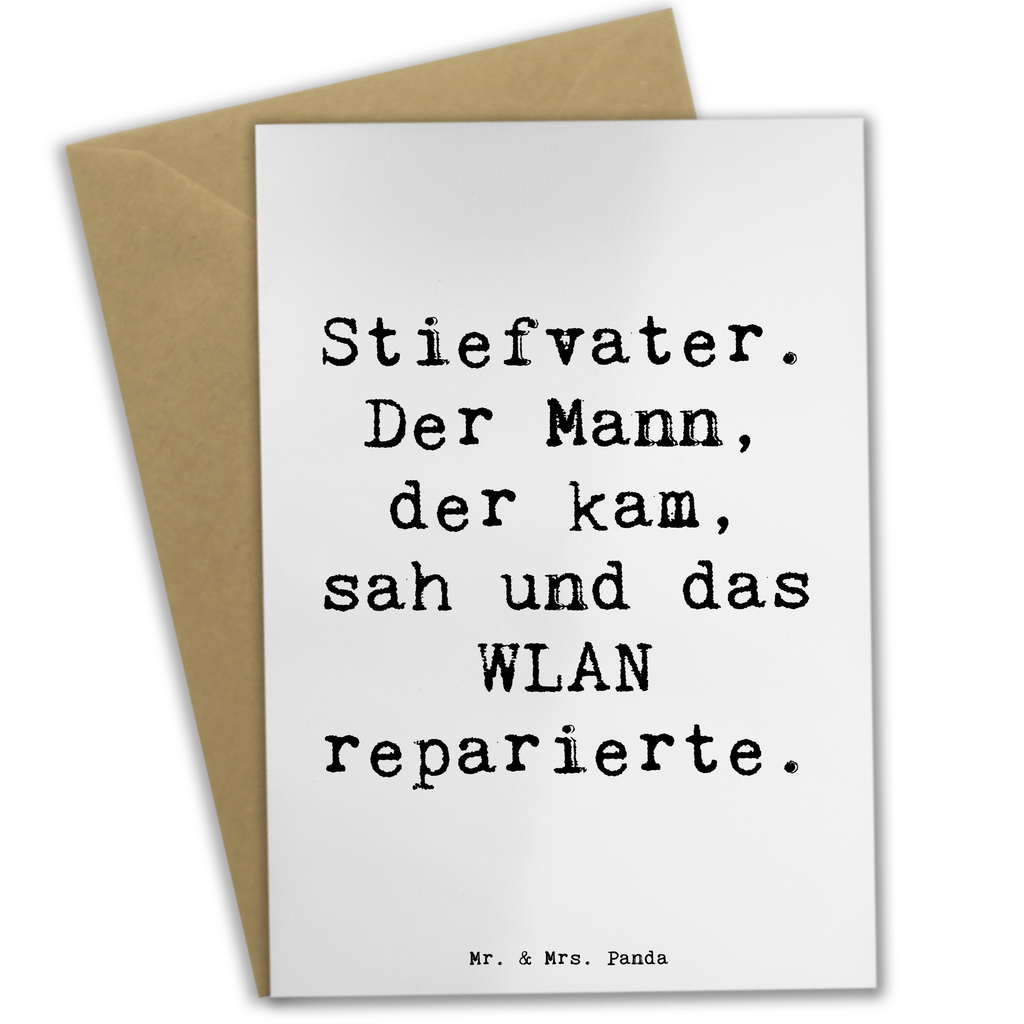 Stiefvater. Der Mann, der kam, sah und das WLAN reparierte.

Mr. & Mrs. Panda